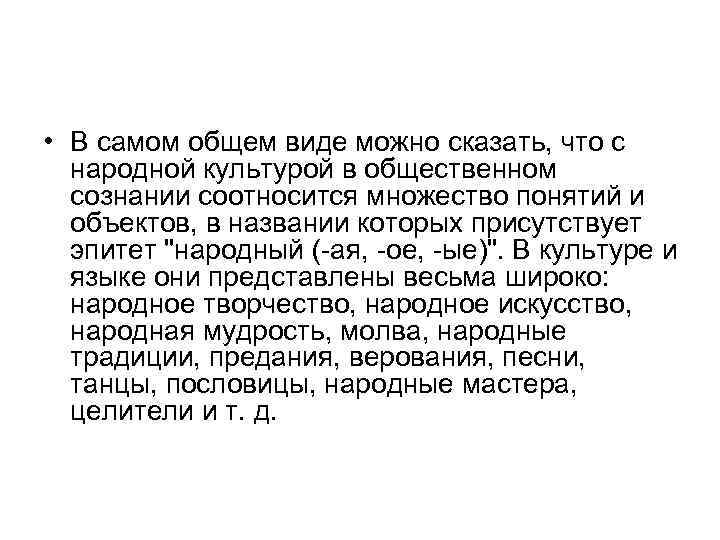 • В самом общем виде можно сказать, что с народной культурой в общественном сознании соотносится множество понятий и объектов, в названии которых присутствует эпитет "народный (-ая, -ое, -ые)". В культуре и языке они представлены весьма широко: народное творчество, народное искусство, народная мудрость, молва, народные традиции, предания, верования, песни, танцы, пословицы, народные мастера, целители и т. д.